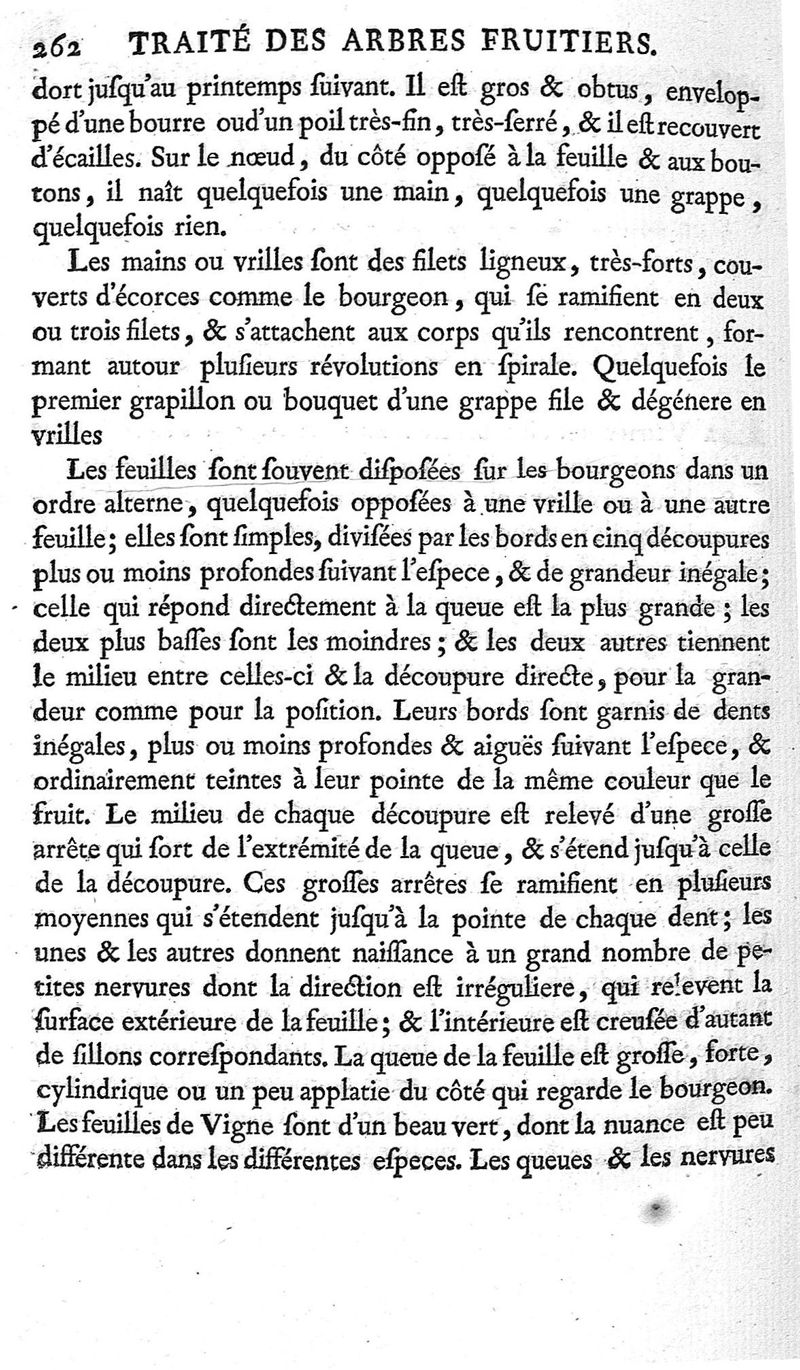 262 TRAITÉ DES ARBRES FRUITIERS.

dort jusqu'au printemps suivant. Il est gros & obtus, enveloppé d'une bourre oud'un poil très-fin, très-serré, & il est recouvert d'écailles. Sur le nœud, du côté opposé à la feuille & aux boutons, il naît quelquefois une main, quelquefois une grappe, quelquefois rien.

Les mains ou vrilles sont des filets ligneux, très-forts, couverts d'écorces comme le bourgeon, qui se ramifient en deux ou trois filets, & s'attachent aux corps qu'ils rencontrent, formant autour plusieurs révolutions en spirale. Quelquefois le premier grapillon ou bouquet d'une grappe file & dégénere en vrilles

Les feuilles sont souvent disposées sur les bourgeons dans un ordre alterne, quelquefois opposées à une vrille ou à une autre feuille; elles sont simples, divisées par les bords en cinq découpures plus ou moins profondes suivant l'espece, & de grandeur inégale; celle qui répond directement à la queue est la plus grande; les deux plus basses sont les moindres; & les deux autres tiennent le milieu entre celles-ci & la découpure directe, pour la grandeur comme pour la position. Leurs bords sont garnis de dents inégales, plus ou moins profondes & aiguës suivant l'espece, & ordinairement teintes à leur pointe de la même couleur que le fruit. Le milieu de chaque découpure est relevé d'une grosse arrête qui sort de l'extrémité de la queue, & s'étend jusqu'à celle de la découpure. Ces grosses arrêtes se ramifient en plusieurs moyennes qui s'étendent jusqu'à la pointe de chaque dent; les unes & les autres donnent naissance à un grand nombre de petites nervures dont la direction est irréguliere, qui relevent la surface extérieure de la feuille; & l'intérieure est creusée d'autant de sillons correspondants. La queue de la feuille est grosse, forte, cylindrique ou un peu applatie du côté qui regarde le bourgeon. Les feuilles de Vigne sont d'un beau vert, dont la nuance est peu différente dans les différentes especes. Les queues & les nervures